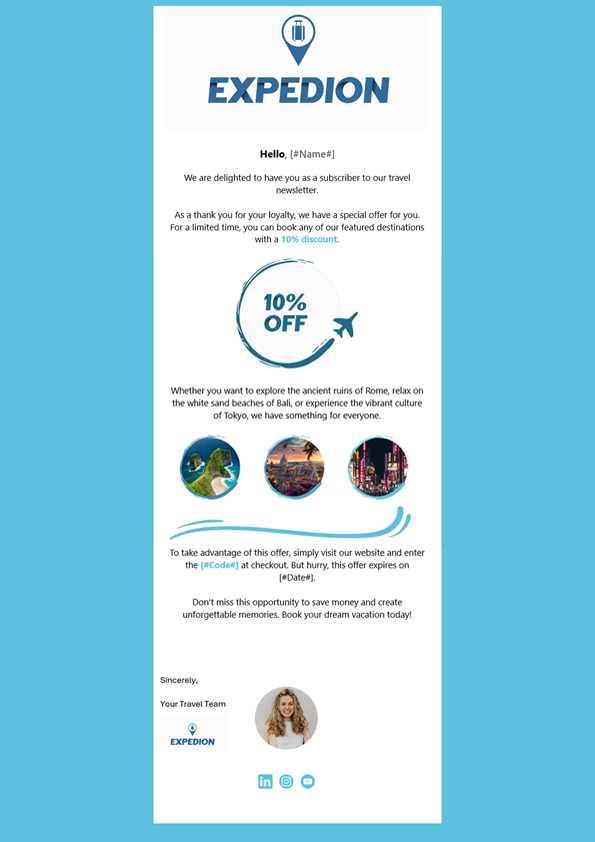 EXPEDION

Hello, [#Name#]

We are delighted to have you as a subscriber to our travel newsletter.

As a thank you for your loyalty, we have a special offer for you. For a limited time, you can book any of our featured destinations with a 10% discount.

10% OFF

Whether you want to explore the ancient ruins of Rome, relax on the white sand beaches of Bali, or experience the vibrant culture of Tokyo, we have something for everyone.

To take advantage of this offer, simply visit our website and enter the [#Code#] at checkout. But hurry, this offer expires on [#Date#].

Don't miss this opportunity to save money and create unforgettable memories. Book your dream vacation today!

Sincerely,

Your Travel Team

EXPEDION